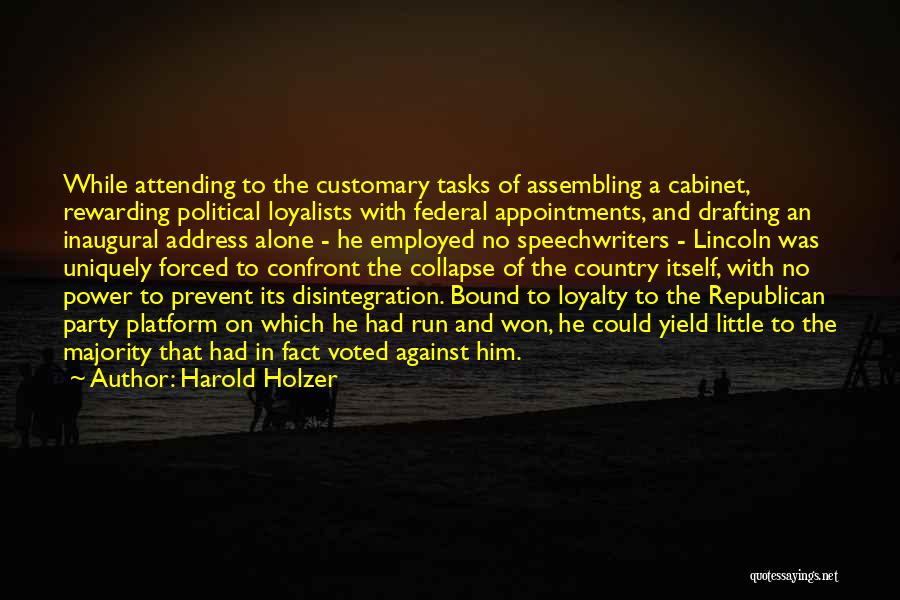 While attending to the customary tasks of assembling a cabinet, rewarding political loyalists with federal appointments, and drafting an inaugural address alone - he employed no speechwriters - Lincoln was uniquely forced to confront the collapse of the country itself, with no power to prevent its disintegration. Bound to loyalty to the Republican party platform on which he had run and won, he could yield little to the majority that had in fact voted against him.

~ Author: Harold Holzer

quotessayings.net